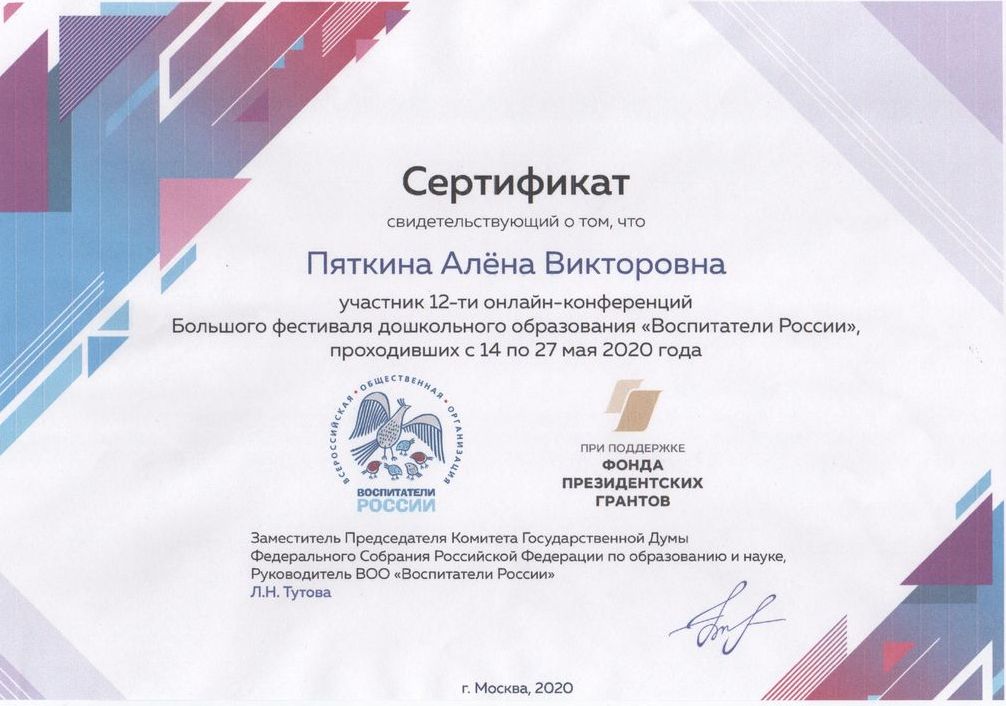 Сертификат

свидетельствующий о том, что

Пяткина Алёна Викторовна

участник 12-ти онлайн-конференций Большого фестиваля дошкольного образования «Воспитатели России», проходивших с 14 по 27 мая 2020 года

ВСЕРОССИЙСКАЯ ОБЩЕСТВЕННАЯ ОРГАНИЗАЦИЯ
ВОСПИТАТЕЛИ РОССИИ

ПРИ ПОДДЕРЖКЕ
ФОНДА ПРЕЗИДЕНТСКИХ ГРАНТОВ

Заместитель Председателя Комитета Государственной Думы Федерального Собрания Российской Федерации по образованию и науке, Руководитель ВОО «Воспитатели России»
Л.Н. Тутова

г. Москва, 2020